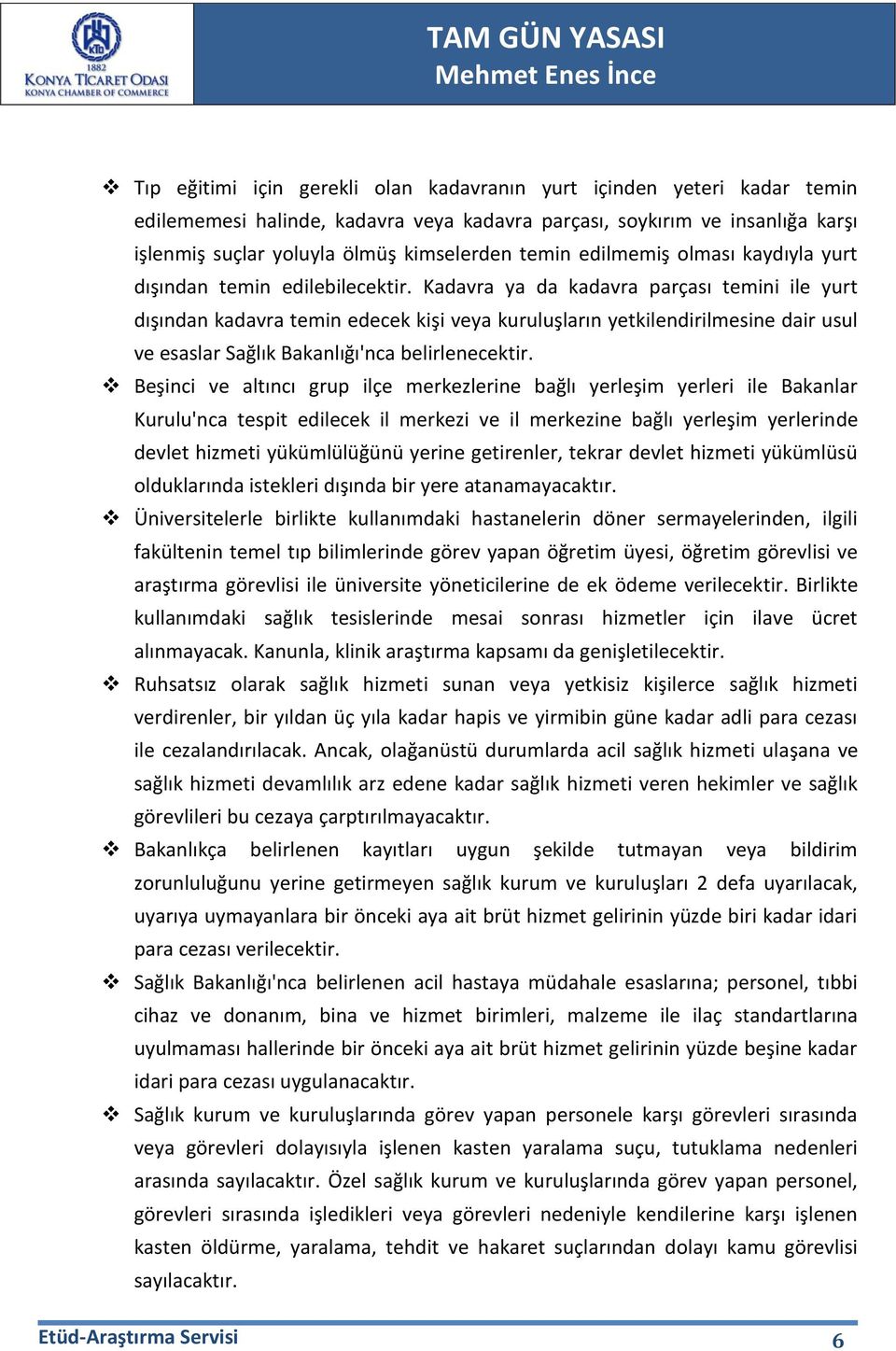 KTO
1882
KONYA TİCARET ODASI
KONYA CHAMBER OF COMMERCE

TAM GÜN YASASI
Mehmet Enes İnce

❖ Tıp eğitimi için gerekli olan kadavranın yurt içinden yeteri kadar temin edilememesi halinde, kadavra veya kadavra parçası, soykırım ve insanlığa karşı işlenmiş suçlar yoluyla ölmüş kimselerden temin edilmemiş olması kaydıyla yurt dışından temin edilebilecektir. Kadavra ya da kadavra parçası temini ile yurt dışından kadavra temin edecek kişi veya kuruluşların yetkilendirilmesine dair usul ve esaslar Sağlık Bakanlığı'nca belirlenecektir.

❖ Beşinci ve altıncı grup ilçe merkezlerine bağlı yerleşim yerleri ile Bakanlar Kurulu'nca tespit edilecek il merkezi ve il merkezine bağlı yerleşim yerlerinde devlet hizmeti yükümlülüğünü yerine getirenler, tekrar devlet hizmeti yükümlüsü olduklarında istekleri dışında bir yere atanamayacaktır.

❖ Üniversitelerle birlikte kullanımdaki hastanelerin döner sermayelerinden, ilgili fakültenin temel tıp bilimlerinde görev yapan öğretim üyesi, öğretim görevlisi ve araştırma görevlisi ile üniversite yöneticilerine de ek ödeme verilecektir. Birlikte kullanımdaki sağlık tesislerinde mesai sonrası hizmetler için ilave ücret alınmayacak. Kanunla, klinik araştırma kapsamı da genişletilecektir.

❖ Ruhsatsız olarak sağlık hizmeti sunan veya yetkisiz kişilerce sağlık hizmeti verdirenler, bir yıldan üç yıla kadar hapis ve yirmibin güne kadar adli para cezası ile cezalandırılacak. Ancak, olağanüstü durumlarda acil sağlık hizmeti ulaşana ve sağlık hizmeti devamlılık arz edene kadar sağlık hizmeti veren hekimler ve sağlık görevlileri bu cezaya çarptırılmayacaktır.

❖ Bakanlıkça belirlenen kayıtları uygun şekilde tutmayan veya bildirim zorunluluğunu yerine getirmeyen sağlık kurum ve kuruluşları 2 defa uyarılacak, uyarıya uymayanlara bir önceki aya ait brüt hizmet gelirinin yüzde biri kadar idari para cezası verilecektir.

❖ Sağlık Bakanlığı'nca belirlenen acil hastaya müdahale esaslarına; personel, tıbbi cihaz ve donanım, bina ve hizmet birimleri, malzeme ile ilaç standartlarına uyulmaması hallerinde bir önceki aya ait brüt hizmet gelirinin yüzde beşine kadar idari para cezası uygulanacaktır.

❖ Sağlık kurum ve kuruluşlarında görev yapan personele karşı görevleri sırasında veya görevleri dolayısıyla işlenen kasten yaralama suçu, tutuklama nedenleri arasında sayılacaktır. Özel sağlık kurum ve kuruluşlarında görev yapan personel, görevleri sırasında işledikleri veya görevleri nedeniyle kendilerine karşı işlenen kasten öldürme, yaralama, tehdit ve hakaret suçlarından dolayı kamu görevlisi sayılacaktır.

Etüd-Araştırma Servisi 6